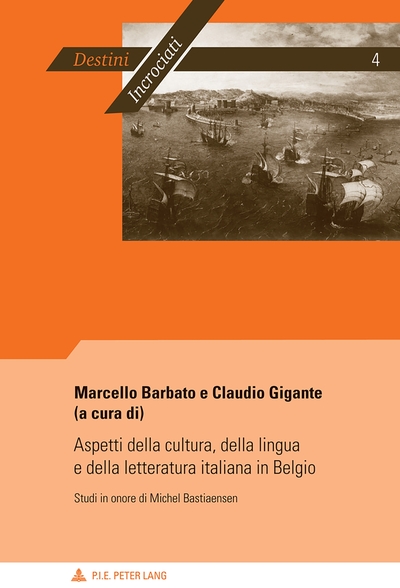 Destini
Incrociati
4

Marcello Barbato e Claudio Gigante
(a cura di)

Aspetti della cultura, della lingua e della letteratura italiana in Belgio

Studi in onore di Michel Bastiaensen

P.I.E. PETER LANG